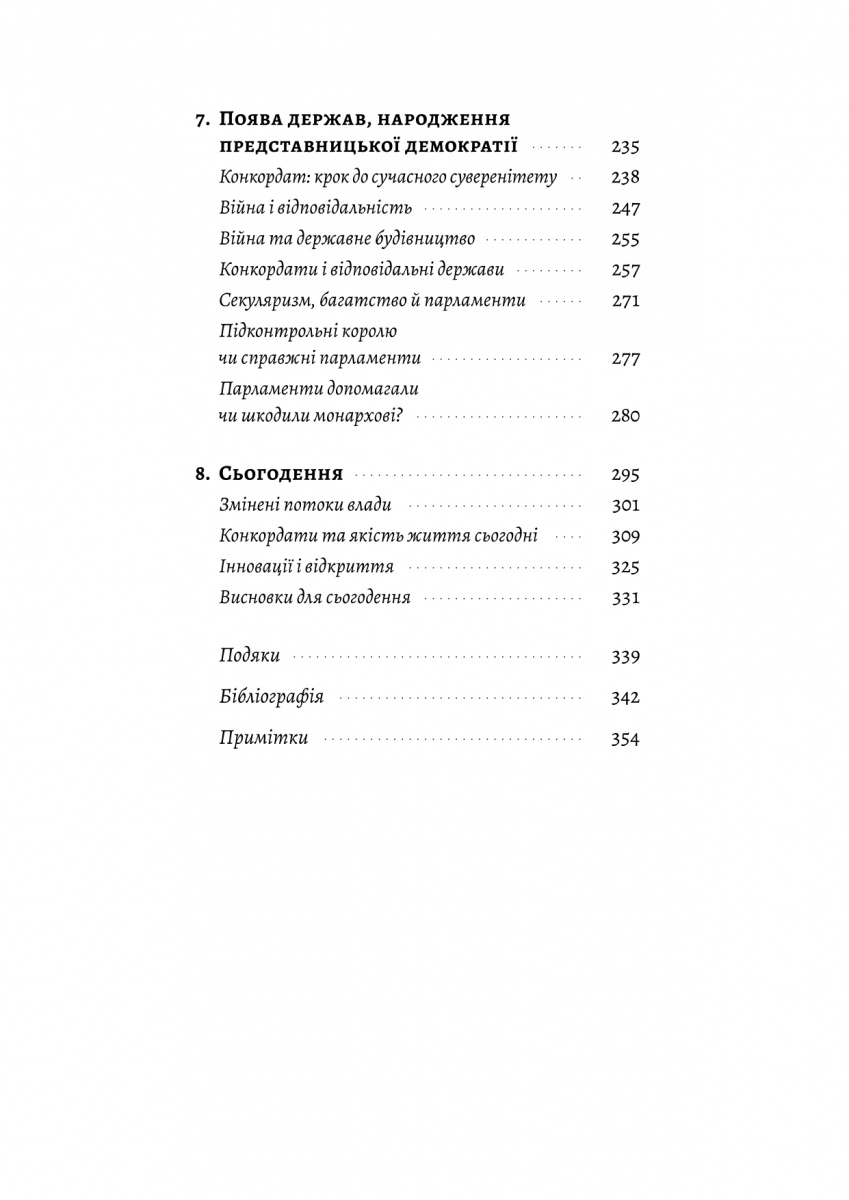 7. Поява держав, народження представницької демократії 235

Конкордат: крок до сучасного суверенітету 238

Війна і відповідальність 247

Війна та державне будівництво 255

Конкордати і відповідальні держави 257

Секуляризм, багатство й парламенти 271

Підконтрольні королю чи справжні парламенти 277

Парламенти допомагали чи шкодили монархові? 280

8. Сьогодення 295

Змінені потоки влади 301

Конкордати та якість життя сьогодні 309

Інновації і відкриття 325

Висновки для сьогодення 331

Подяки 339

Бібліографія 342

Примітки 354